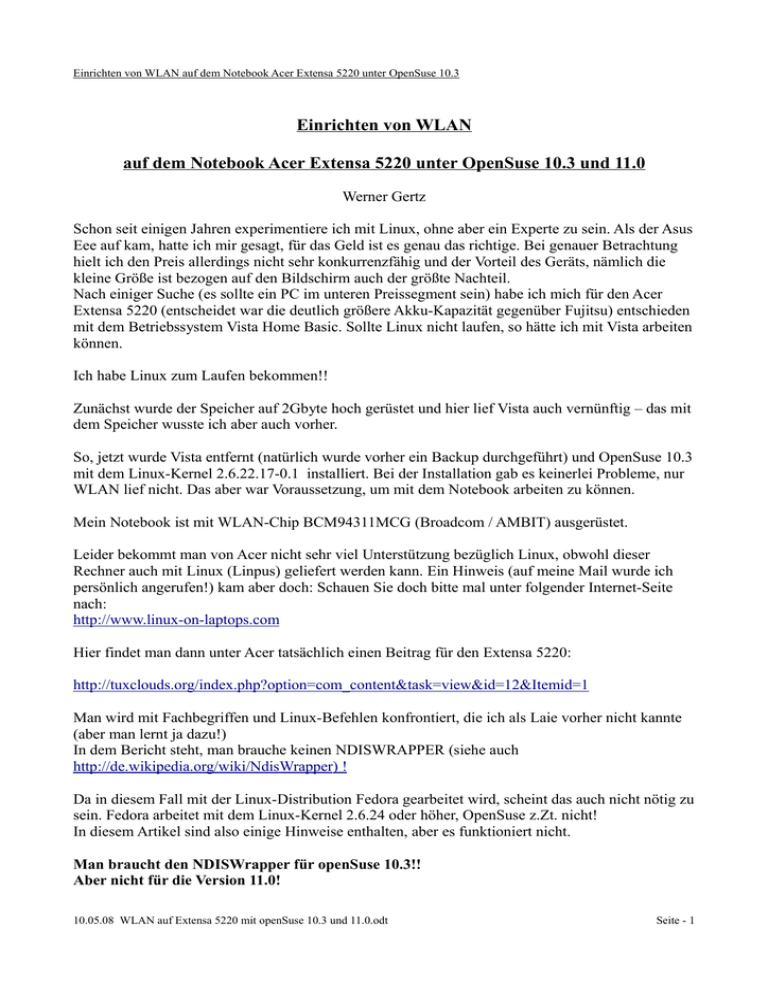 Einrichten von WLAN auf dem Notebook Acer Extensa 5220 unter OpenSuse 10.3

Einrichten von WLAN

auf dem Notebook Acer Extensa 5220 unter OpenSuse 10.3 und 11.0

Werner Gertz

Schon seit einigen Jahren experimentiere ich mit Linux, ohne aber ein Experte zu sein. Als der Asus Eee auf kam, hatte ich mir gesagt, für das Geld ist es genau das richtige. Bei genauer Betrachtung hielt ich den Preis allerdings nicht sehr konkurrenzfähig und der Vorteil des Geräts, nämlich die kleine Größe ist bezogen auf den Bildschirm auch der größte Nachteil.
Nach einiger Suche (es sollte ein PC im unteren Preissegment sein) habe ich mich für den Acer Extensa 5220 (entscheidet war die deutlich größere Akku-Kapazität gegenüber Fujitsu) entschieden mit dem Betriebssystem Vista Home Basic. Sollte Linux nicht laufen, so hätte ich mit Vista arbeiten können.

Ich habe Linux zum Laufen bekommen!!

Zunächst wurde der Speicher auf 2Gbyte hoch gerüstet und hier lief Vista auch vernünftig – das mit dem Speicher wusste ich aber auch vorher.

So, jetzt wurde Vista entfernt (natürlich wurde vorher ein Backup durchgeführt) und OpenSuse 10.3 mit dem Linux-Kernel 2.6.22.17-0.1 installiert. Bei der Installation gab es keinerlei Probleme, nur WLAN lief nicht. Das aber war Voraussetzung, um mit dem Notebook arbeiten zu können.

Mein Notebook ist mit WLAN-Chip BCM94311MCG (Broadcom / AMBIT) ausgerüstet.

Leider bekommt man von Acer nicht sehr viel Unterstützung bezüglich Linux, obwohl dieser Rechner auch mit Linux (Linpus) geliefert werden kann. Ein Hinweis (auf meine Mail wurde ich persönlich angerufen!) kam aber doch: Schauen Sie doch bitte mal unter folgender Internet-Seite nach:
http://www.linux-on-laptops.com

Hier findet man dann unter Acer tatsächlich einen Beitrag für den Extensa 5220:

http://tuxclouds.org/index.php?option=com_content&task=view&id=12&Itemid=1

Man wird mit Fachbegriffen und Linux-Befehlen konfrontiert, die ich als Laie vorher nicht kannte (aber man lernt ja dazu!)
In dem Bericht steht, man brauche keinen NDISWRAPPER (siehe auch http://de.wikipedia.org/wiki/NdisWrapper) !

Da in diesem Fall mit der Linux-Distribution Fedora gearbeitet wird, scheint das auch nicht nötig zu sein. Fedora arbeitet mit dem Linux-Kernel 2.6.24 oder höher, OpenSuse z.Zt. nicht!
In diesem Artikel sind also einige Hinweise enthalten, aber es funktioniert nicht.

Man braucht den NDISWrapper für openSuse 10.3!!
Aber nicht für die Version 11.0!

10.05.08 WLAN auf Extensa 5220 mit openSuse 10.3 und 11.0.odt

Seite - 1